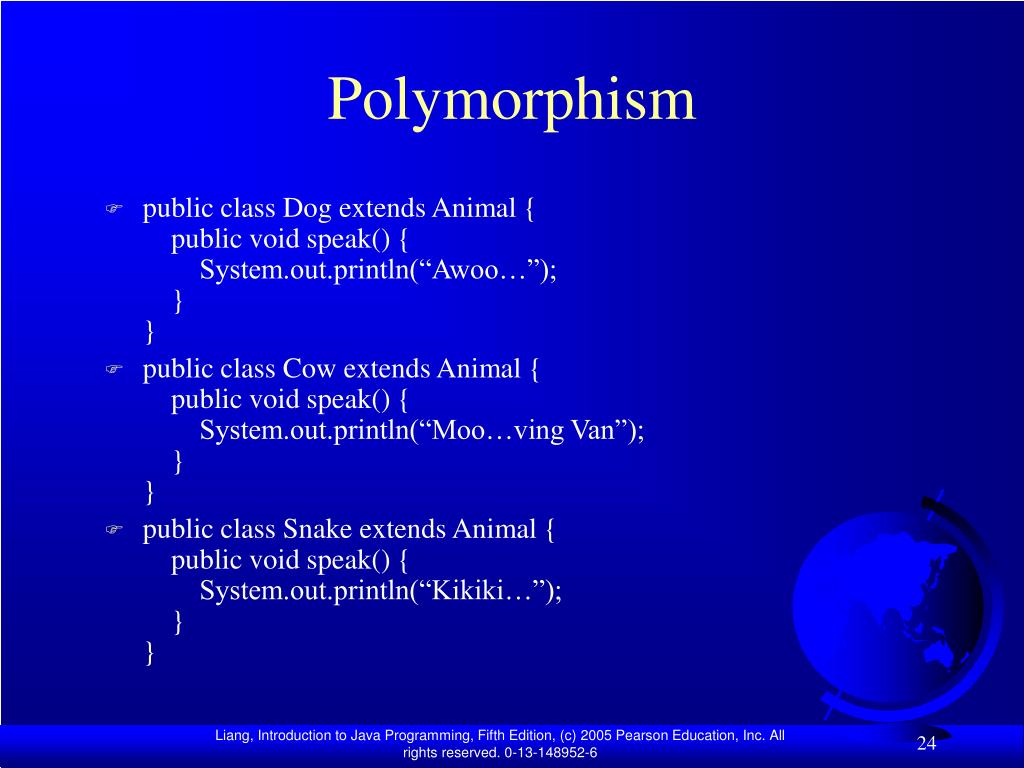 Polymorphism

public class Dog extends Animal {
public void speak() {
System.out.println(“Awoo…”);
}
}

public class Cow extends Animal {
public void speak() {
System.out.println(“Moo…ving Van”);
}
}

public class Snake extends Animal {
public void speak() {
System.out.println(“Kikiki…”);
}
}

Liang, Introduction to Java Programming, Fifth Edition, (c) 2005 Pearson Education, Inc. All rights reserved. 0-13-148952-6

24